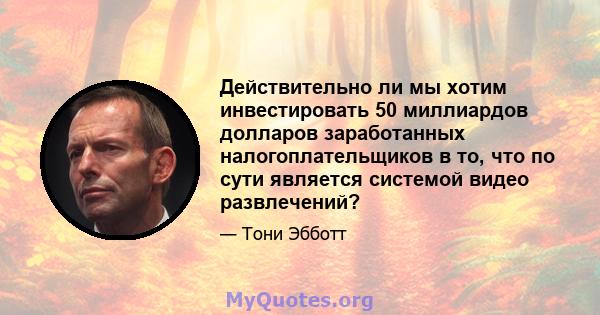 Действительно ли мы хотим инвестировать 50 миллиардов долларов заработанных налогоплательщиков в то, что по сути является системой видео развлечений?

— Тони Эбботт

MyQuotes.org